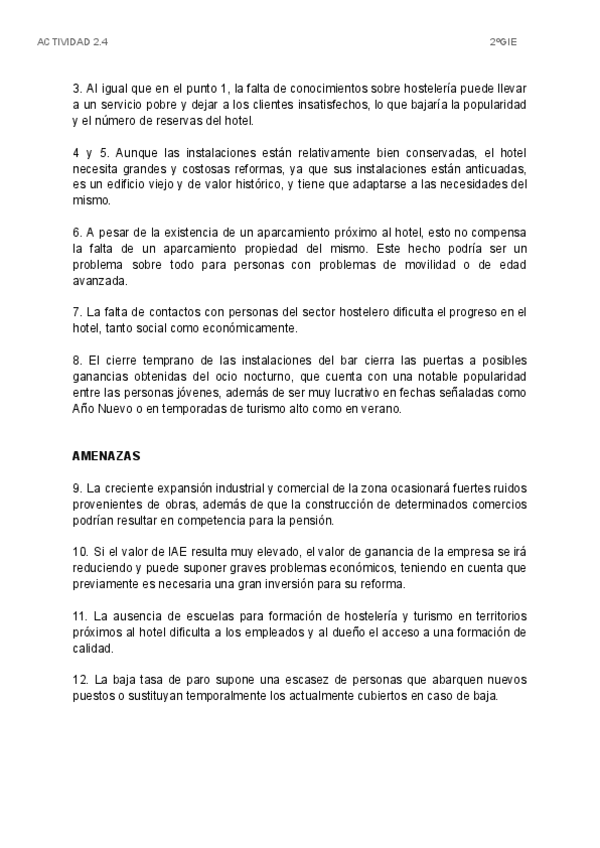 ACTIVIDAD 2.4

2ºGIE

3. Al igual que en el punto 1, la falta de conocimientos sobre hostelería puede llevar a un servicio pobre y dejar a los clientes insatisfechos, lo que bajaría la popularidad y el número de reservas del hotel.

4 y 5. Aunque las instalaciones están relativamente bien conservadas, el hotel necesita grandes y costosas reformas, ya que sus instalaciones están anticuadas, es un edificio viejo y de valor histórico, y tiene que adaptarse a las necesidades del mismo.

6. A pesar de la existencia de un aparcamiento próximo al hotel, esto no compensa la falta de un aparcamiento propiedad del mismo. Este hecho podría ser un problema sobre todo para personas con problemas de movilidad o de edad avanzada.

7. La falta de contactos con personas del sector hostelero dificulta el progreso en el hotel, tanto social como económicamente.

8. El cierre temprano de las instalaciones del bar cierra las puertas a posibles ganancias obtenidas del ocio nocturno, que cuenta con una notable popularidad entre las personas jóvenes, además de ser muy lucrativo en fechas señaladas como Año Nuevo o en temporadas de turismo alto como en verano.

AMENAZAS

9. La creciente expansión industrial y comercial de la zona ocasionará fuertes ruidos provenientes de obras, además de que la construcción de determinados comercios podrían resultar en competencia para la pensión.

10. Si el valor de IAE resulta muy elevado, el valor de ganancia de la empresa se irá reduciendo y puede suponer graves problemas económicos, teniendo en cuenta que previamente es necesaria una gran inversión para su reforma.

11. La ausencia de escuelas para formación de hostelería y turismo en territorios próximos al hotel dificulta a los empleados y al dueño el acceso a una formación de calidad.

12. La baja tasa de paro supone una escasez de personas que abarquen nuevos puestos o sustituyan temporalmente los actualmente cubiertos en caso de baja.